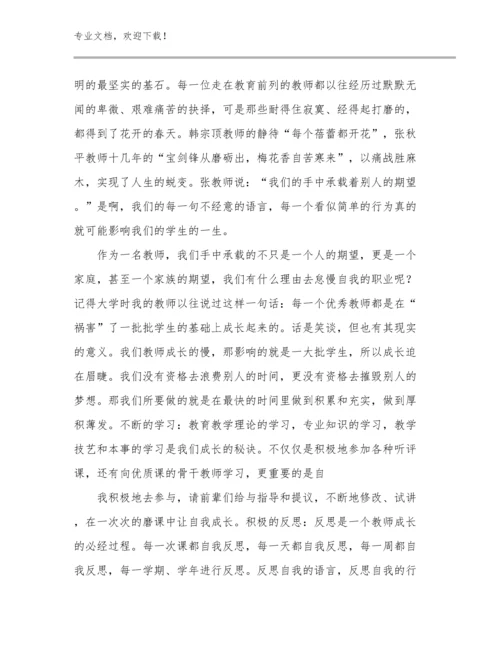 专业文档，欢迎下载！

明的最坚实的基石。每一位走在教育前列的教师都以往经历过默默无闻的卑微、艰难痛苦的抉择，可是那些耐得住寂寞、经得起打磨的，都得到了花开的春天。韩宗顶教师的静待“每个蓓蕾都开花”，张秋平教师十几年的“宝剑锋从磨砺出，梅花香自苦寒来”，以痛战胜麻木，实现了人生的蜕变。张教师说：“我们的手中承载着别人的期望。”是啊，我们的每一句不经意的语言，每一个看似简单的行为真的就可能影响我们的学生的一生。

作为一名教师，我们手中承载的不只是一个人的期望，更是一个家庭，甚至一个家族的期望，我们有什么理由去怠慢自我的职业呢？记得大学时我的教师以往说过这样一句话：每一个优秀教师都是在“祸害”了一批批学生的基础上成长起来的。话是笑谈，但也有其现实的意义。我们教师成长的慢，那影响的就是一大批学生，所以成长迫在眉睫。我们没有资格去浪费别人的时间，更没有资格去摧毁别人的梦想。那我们所要做的就是在最快的时间里做到积累和充实，做到厚积薄发。不断的学习：教育教学理论的学习，专业知识的学习，教学技艺和本事的学习是我们成长的秘诀。不仅仅是积极地参加各种听评课，还有向优质课的骨干教师学习，更重要的是自

我积极地去参与，请前辈们给与指导和提议，不断地修改、试讲，在一次次的磨课中让自我成长。积极的反思：反思是一个教师成长的必经过程。每一次课都自我反思，每一天都自我反思，每一周都自我反思，每一学期、学年进行反思。反思自我的语言，反思自我的行